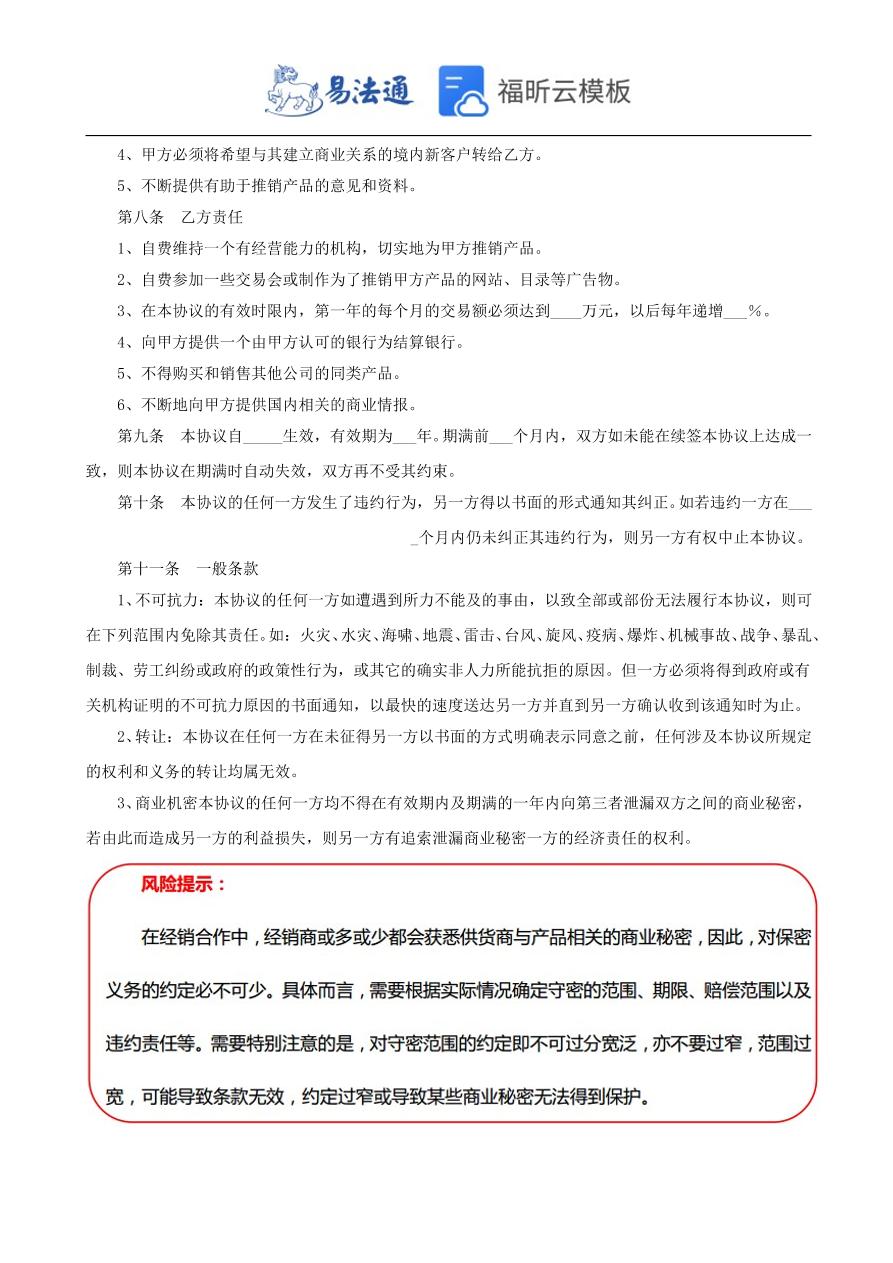 易法通 福昕云模板

4、甲方必须将希望与其建立商业关系的境内新客户转给乙方。

5、不断提供有助于推销产品的意见和资料。

第八条 乙方责任

1、自费维持一个有经营能力的机构，切实地为甲方推销产品。

2、自费参加一些交易会或制作为了推销甲方产品的网站、目录等广告物。

3、在本协议的有效时限内，第一年的每个月的交易额必须达到____万元，以后每年递增___%。

4、向甲方提供一个由甲方认可的银行为结算银行。

5、不得购买和销售其他公司的同类产品。

6、不断地向甲方提供国内相关的商业情报。

第九条 本协议自_____生效，有效期为___年。期满前___个月内，双方如未能在续签本协议上达成一致，则本协议在期满时自动失效，双方再不受其约束。

第十条 本协议的任何一方发生了违约行为，另一方得以书面的形式通知其纠正。如若违约一方在___ _个月内仍未纠正其违约行为，则另一方有权中止本协议。

第十一条 一般条款

1、不可抗力：本协议的任何一方如遭遇到所力不能及的事由，以致全部或部份无法履行本协议，则可在下列范围内免除其责任。如：火灾、水灾、海啸、地震、雷击、台风、旋风、疫病、爆炸、机械事故、战争、暴乱、制裁、劳工纠纷或政府的政策性行为，或其它的确实非人力所能抗拒的原因。但一方必须将得到政府或有关机构证明的不可抗力原因的书面通知，以最快的速度送达另一方并直到另一方确认收到该通知时为止。

2、转让：本协议在任何一方在未征得另一方以书面的方式明确表示同意之前，任何涉及本协议所规定的权利和义务的转让均属无效。

3、商业机密本协议的任何一方均不得在有效期内及期满的一年内向第三者泄漏双方之间的商业秘密，若由此而造成另一方的利益损失，则另一方有追索泄漏商业秘密一方的经济责任的权利。

风险提示：

在经销合作中，经销商或多或少都会获悉供货商与产品相关的商业秘密，因此，对保密义务的约定必不可少。具体而言，需要根据实际情况确定守密的范围、期限、赔偿范围以及违约责任等。需要特别注意的是，对守密范围的约定即不可过分宽泛，亦不要过窄，范围过宽，可能导致条款无效，约定过窄或导致某些商业秘密无法得到保护。